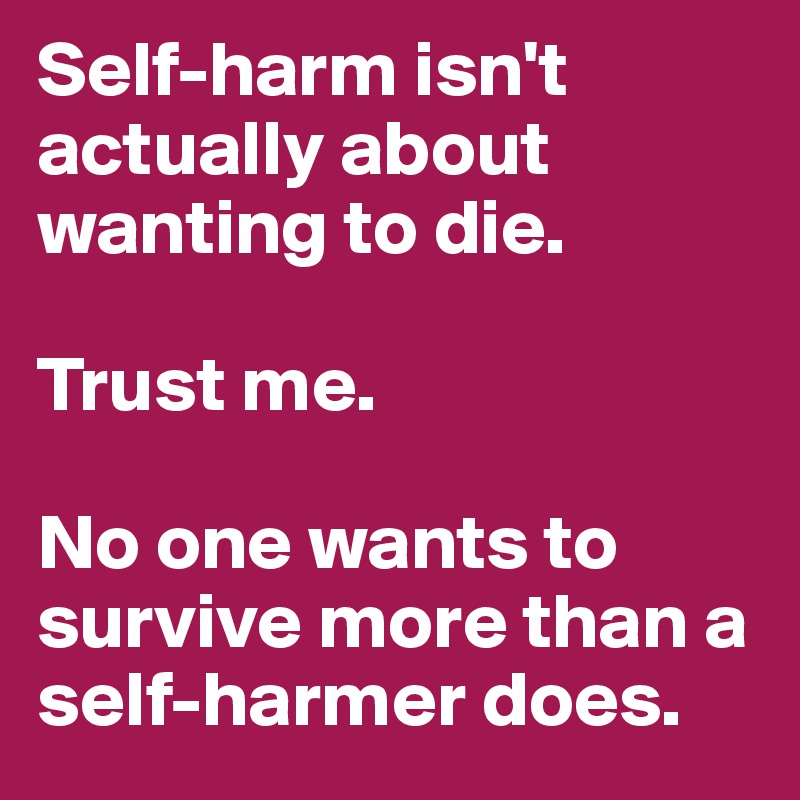 Self-harm isn't actually about wanting to die.

Trust me.

No one wants to survive more than a self-harmer does.